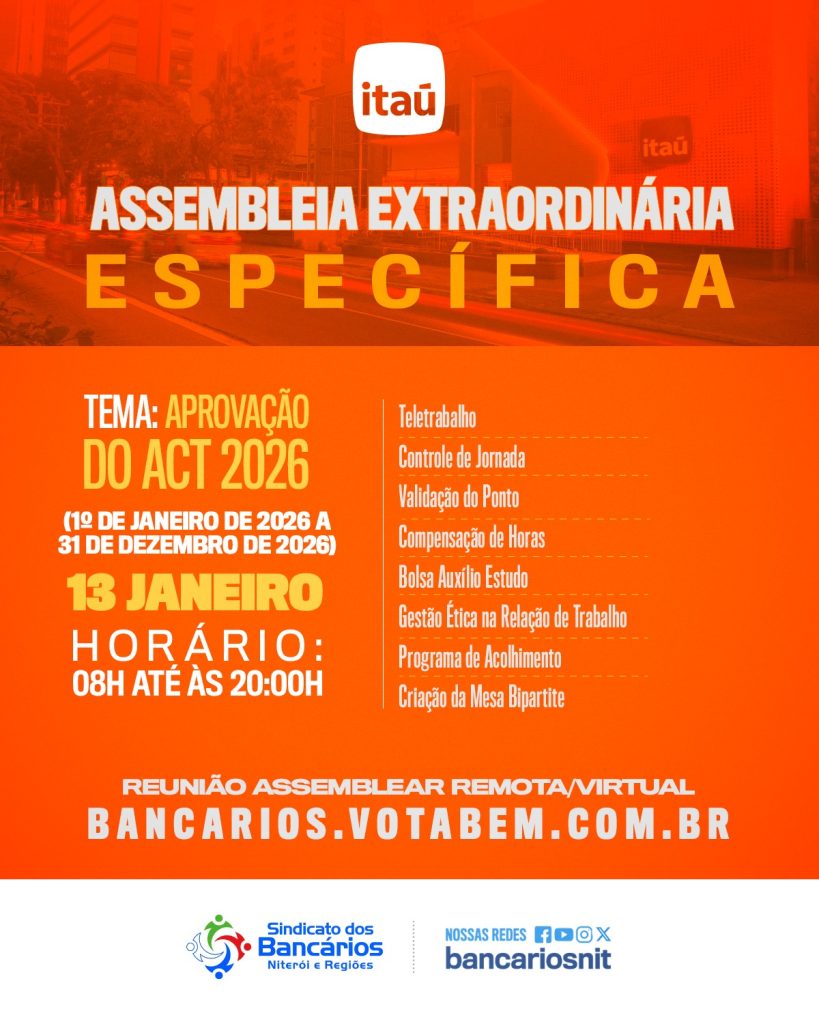 itaú

ASSEMBLEIA EXTRAORDINÁRIA
ESPECÍFICA

TEMA: APROVAÇÃO DO ACT 2026

(1º DE JANEIRO DE 2026 A 31 DE DEZEMBRO DE 2026)

13 JANEIRO

HORÁRIO:
08H ATÉ ÀS 20:00H

Teletrabalho
Controle de Jornada
Validação do Ponto
Compensação de Horas
Bolsa Auxílio Estudo
Gestão Ética na Relação de Trabalho
Programa de Acolhimento
Criação da Mesa Bipartite

REUNIÃO ASSEMBLEAR REMOTA/VIRTUAL
BANCARIOS.VOTABEM.COM.BR

Sindicato dos
Bancários
Niterói e Regiões

NOSSAS REDES
bancariosnit